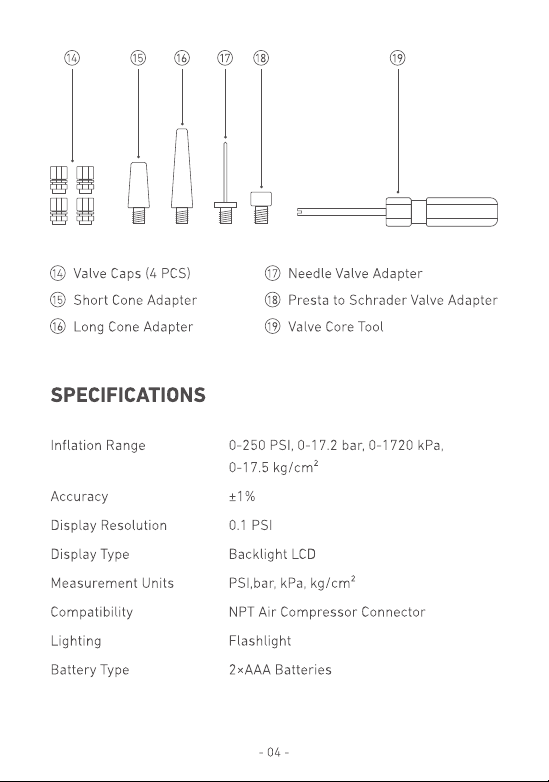 ⑭ ⑮ ⑯ ⑰ ⑱ ⑲

⑭ Valve Caps (4 PCS)
⑮ Short Cone Adapter
⑯ Long Cone Adapter

⑰ Needle Valve Adapter
⑱ Presta to Schrader Valve Adapter
⑲ Valve Core Tool

SPECIFICATIONS

Inflation Range
0-250 PSI, 0-17.2 bar, 0-1720 kPa, 0-17.5 kg/cm²

Accuracy
±1%

Display Resolution
0.1 PSI

Display Type
Backlight LCD

Measurement Units
PSI,bar, kPa, kg/cm²

Compatibility
NPT Air Compressor Connector

Lighting
Flashlight

Battery Type
2×AAA Batteries

- 04 -